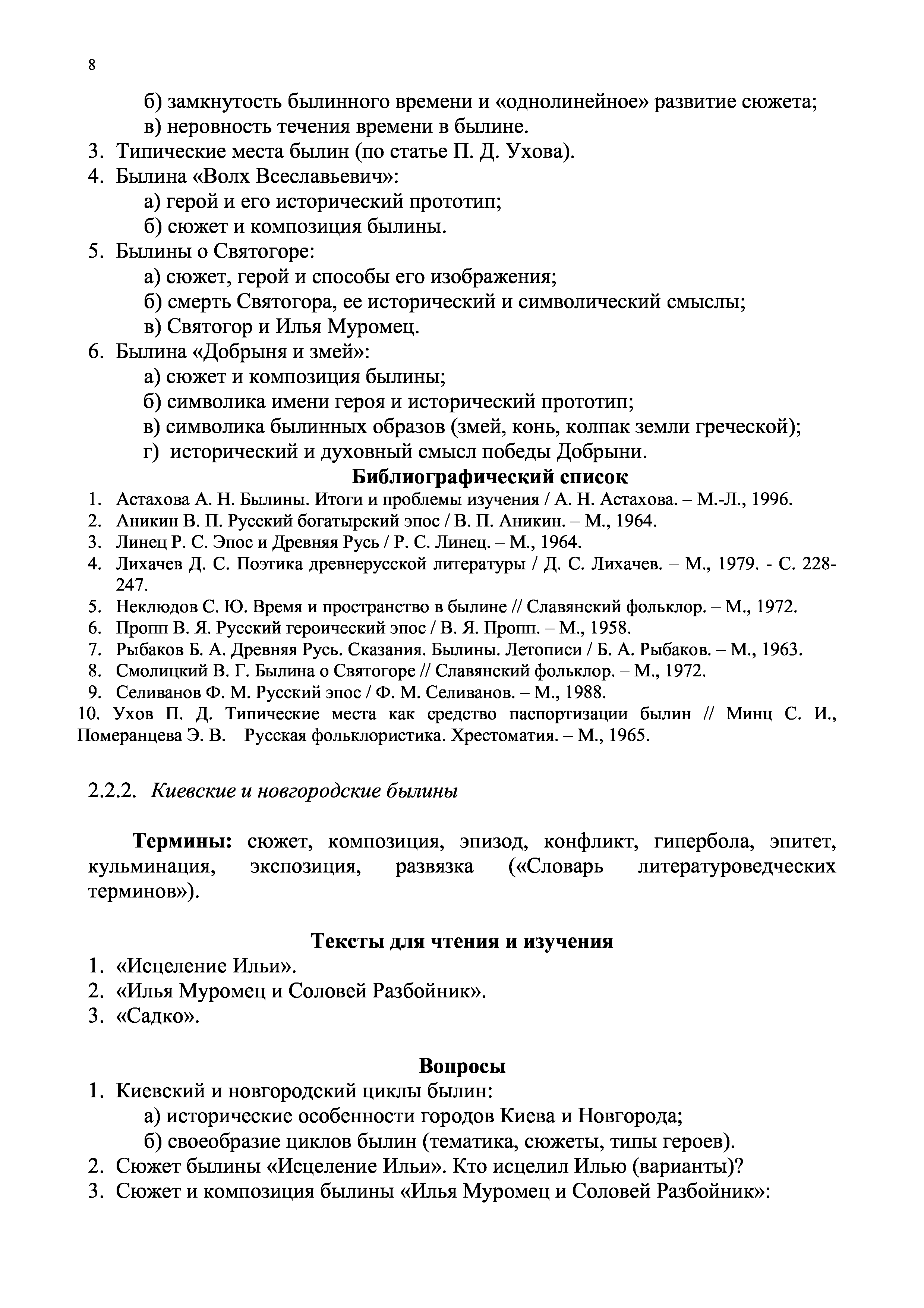 8

б) замкнутость былинного времени и «однолинейное» развитие сюжета;
в) неровность течения времени в былине.
3. Типические места былин (по статье П. Д. Ухова).
4. Былина «Волх Всеславьевич»:
а) герой и его исторический прототип;
б) сюжет и композиция былины.
5. Былины о Святогоре:
а) сюжет, герой и способы его изображения;
б) смерть Святогора, ее исторический и символический смыслы;
в) Святогор и Илья Муромец.
6. Былина «Добрыня и змей»:
а) сюжет и композиция былины;
б) символика имени героя и исторический прототип;
в) символика былинных образов (змей, конь, колпак земли греческой);
г) исторический и духовный смысл победы Добрыни.

Библиографический список
1. Астахова А. Н. Былины. Итоги и проблемы изучения / А. Н. Астахова. – М.-Л., 1996.
2. Аникин В. П. Русский богатырский эпос / В. П. Аникин. – М., 1964.
3. Линец Р. С. Эпос и Древняя Русь / Р. С. Линец. – М., 1964.
4. Лихачев Д. С. Поэтика древнерусской литературы / Д. С. Лихачев. – М., 1979. - С. 228-247.
5. Неклюдов С. Ю. Время и пространство в былине // Славянский фольклор. – М., 1972.
6. Пропп В. Я. Русский героический эпос / В. Я. Пропп. – М., 1958.
7. Рыбаков Б. А. Древняя Русь. Сказания. Былины. Летописи / Б. А. Рыбаков. – М., 1963.
8. Смолицкий В. Г. Былина о Святогоре // Славянский фольклор. – М., 1972.
9. Селиванов Ф. М. Русский эпос / Ф. М. Селиванов. – М., 1988.
10. Ухов П. Д. Типические места как средство паспортизации былин // Минц С. И., Померанцева Э. В. Русская фольклористика. Хрестоматия. – М., 1965.

2.2.2. Киевские и новгородские былины

Термины: сюжет, композиция, эпизод, конфликт, гипербола, эпитет, кульминация, экспозиция, развязка («Словарь литературоведческих терминов»).

Тексты для чтения и изучения
1. «Исцеление Ильи».
2. «Илья Муромец и Соловей Разбойник».
3. «Садко».

Вопросы
1. Киевский и новгородский циклы былин:
а) исторические особенности городов Киева и Новгорода;
б) своеобразие циклов былин (тематика, сюжеты, типы героев).
2. Сюжет былины «Исцеление Ильи». Кто исцелил Илью (варианты)?
3. Сюжет и композиция былины «Илья Муромец и Соловей Разбойник»: